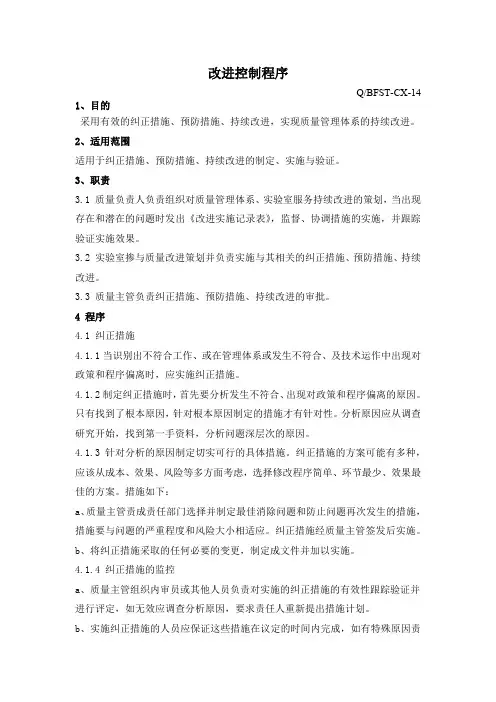 改进控制程序

Q/BFST-CX-14

1、目的

采用有效的纠正措施、预防措施、持续改进，实现质量管理体系的持续改进。

2、适用范围

适用于纠正措施、预防措施、持续改进的制定、实施与验证。

3、职责

3.1 质量负责人负责组织对质量管理体系、实验室服务持续改进的策划，当出现存在和潜在的问题时发出《改进实施记录表》，监督、协调措施的实施，并跟踪验证实施效果。

3.2 实验室掺与质量改进策划并负责实施与其相关的纠正措施、预防措施、持续改进。

3.3 质量主管负责纠正措施、预防措施、持续改进的审批。

4 程序

4.1 纠正措施

4.1.1 当识别出不符合工作、或在管理体系或发生不符合、及技术运作中出现对政策和程序偏离时，应实施纠正措施。

4.1.2 制定纠正措施时，首先要分析发生不符合、出现对政策和程序偏离的原因。只有找到了根本原因，针对根本原因制定的措施才有针对性。分析原因应从调查研究开始，找到第一手资料，分析问题深层次的原因。

4.1.3 针对分析的原因制定切实可行的具体措施。纠正措施的方案可能有多种，应该从成本、效果、风险等多方面考虑，选择修改程序简单、环节最少、效果最佳的方案。措施如下：

a、质量主管责成责任部门选择并制定最佳消除问题和防止问题再次发生的措施，措施要与问题的严重程度和风险大小相适应。纠正措施经质量主管签发后实施。

b、将纠正措施采取的任何必要的变更，制定成文件并加以实施。

4.1.4 纠正措施的监控

a、质量主管组织内审员或其他人员负责对实施的纠正措施的有效性跟踪验证并进行评定，如无效应调查分析原因，要求责任人重新提出措施计划。

b、实施纠正措施的人员应保证这些措施在议定的时间内完成，如有特殊原因责